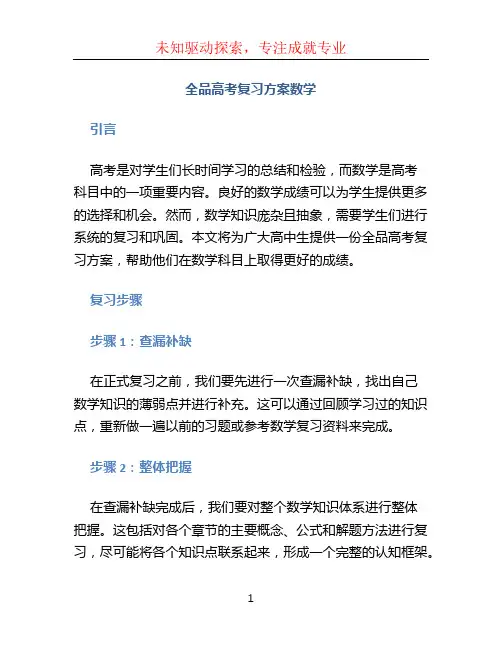 未知驱动探索，专注成就专业

全品高考复习方案数学

引言

高考是对学生们长时间学习的总结和检验，而数学是高考科目中的一项重要内容。良好的数学成绩可以为学生提供更多的选择和机会。然而，数学知识庞杂且抽象，需要学生们进行系统的复习和巩固。本文将为广大高中生提供一份全品高考复习方案，帮助他们在数学科目上取得更好的成绩。

复习步骤

步骤 1：查漏补缺

在正式复习之前，我们要先进行一次查漏补缺，找出自己数学知识的薄弱点并进行补充。这可以通过回顾学习过的知识点，重新做一遍以前的习题或参考数学复习资料来完成。

步骤 2：整体把握

在查漏补缺完成后，我们要对整个数学知识体系进行整体把握。这包括对各个章节的主要概念、公式和解题方法进行复习，尽可能将各个知识点联系起来，形成一个完整的认知框架。

1